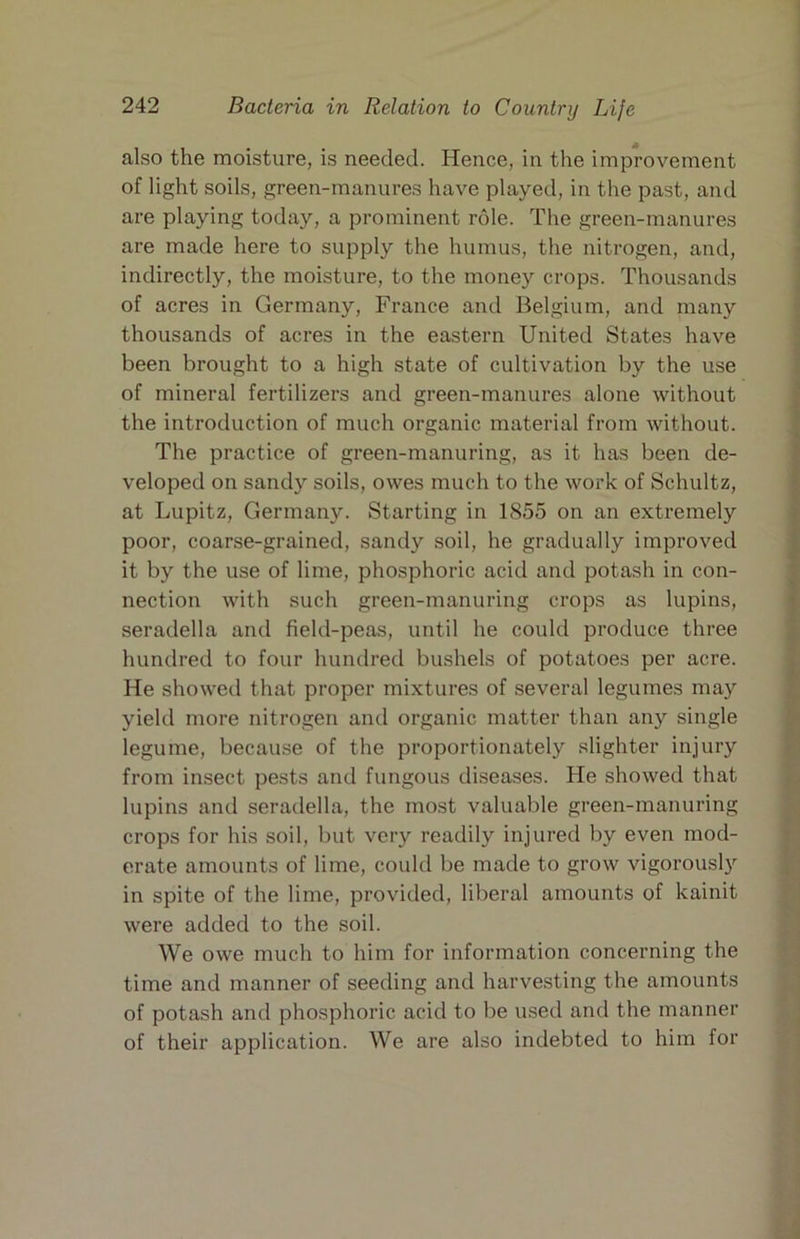 242 Bacteria in Relation to Country Life

also the moisture, is needed. Hence, in the improvement of light soils, green-manures have played, in the past, and are playing today, a prominent rôle. The green-manures are made here to supply the humus, the nitrogen, and, indirectly, the moisture, to the money crops. Thousands of acres in Germany, France and Belgium, and many thousands of acres in the eastern United States have been brought to a high state of cultivation by the use of mineral fertilizers and green-manures alone without the introduction of much organic material from without.

The practice of green-manuring, as it has been developed on sandy soils, owes much to the work of Schultz, at Lupitz, Germany. Starting in 1855 on an extremely poor, coarse-grained, sandy soil, he gradually improved it by the use of lime, phosphoric acid and potash in connection with such green-manuring crops as lupins, seradella and field-peas, until he could produce three hundred to four hundred bushels of potatoes per acre. He showed that proper mixtures of several legumes may yield more nitrogen and organic matter than any single legume, because of the proportionately slighter injury from insect pests and fungous diseases. He showed that lupins and seradella, the most valuable green-manuring crops for his soil, but very readily injured by even moderate amounts of lime, could be made to grow vigorously in spite of the lime, provided, liberal amounts of kainit were added to the soil.

We owe much to him for information concerning the time and manner of seeding and harvesting the amounts of potash and phosphoric acid to be used and the manner of their application. We are also indebted to him for